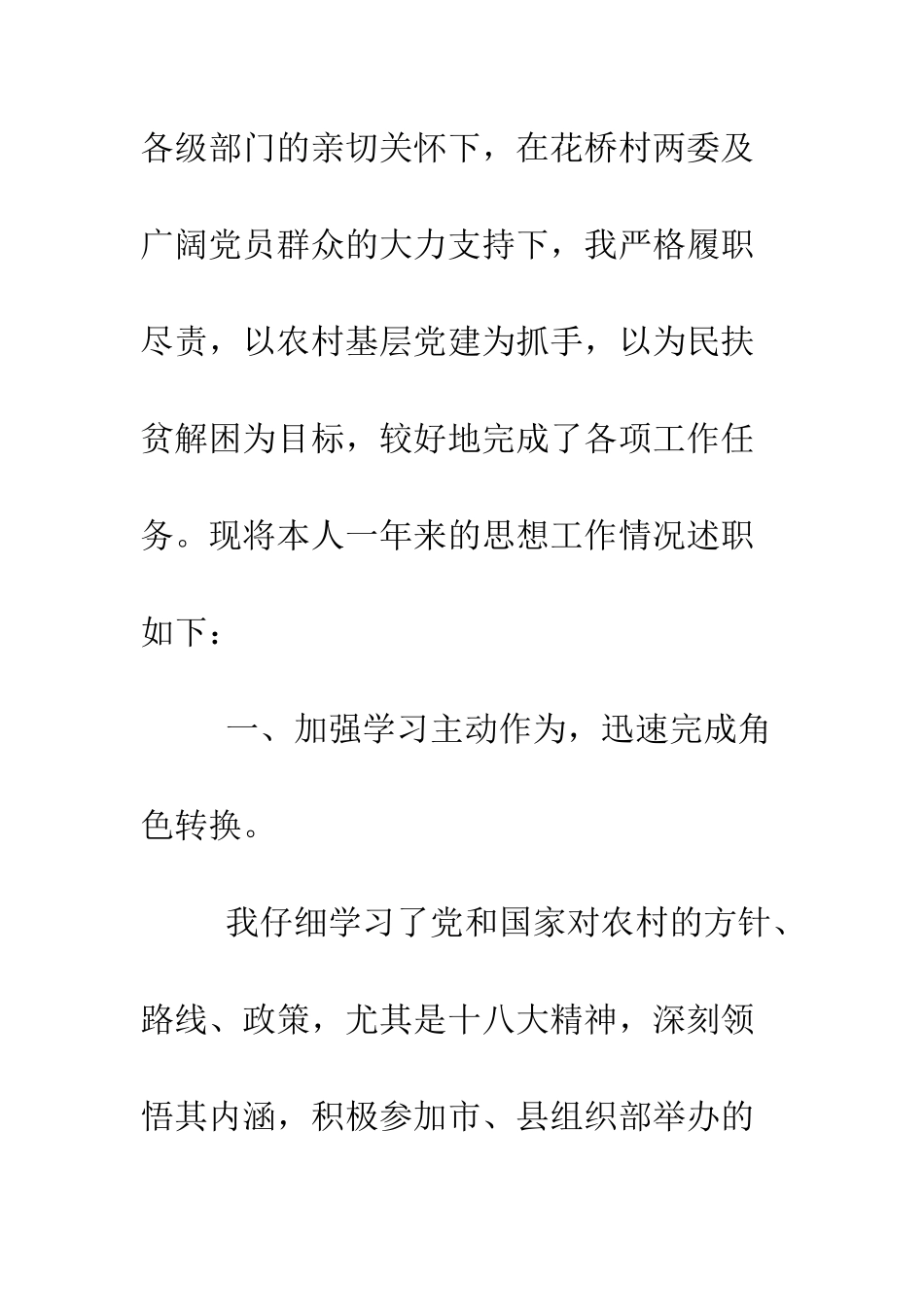 各级部门的亲切关怀下，在花桥村两委及广阔党员群众的大力支持下，我严格履职尽责，以农村基层党建为抓手，以为民扶贫解困为目标，较好地完成了各项工作任务。现将本人一年来的思想工作情况述职如下：

一、加强学习主动作为，迅速完成角色转换。

我仔细学习了党和国家对农村的方针、路线、政策，尤其是十八大精神，深刻领悟其内涵，积极参加市、县组织部举办的